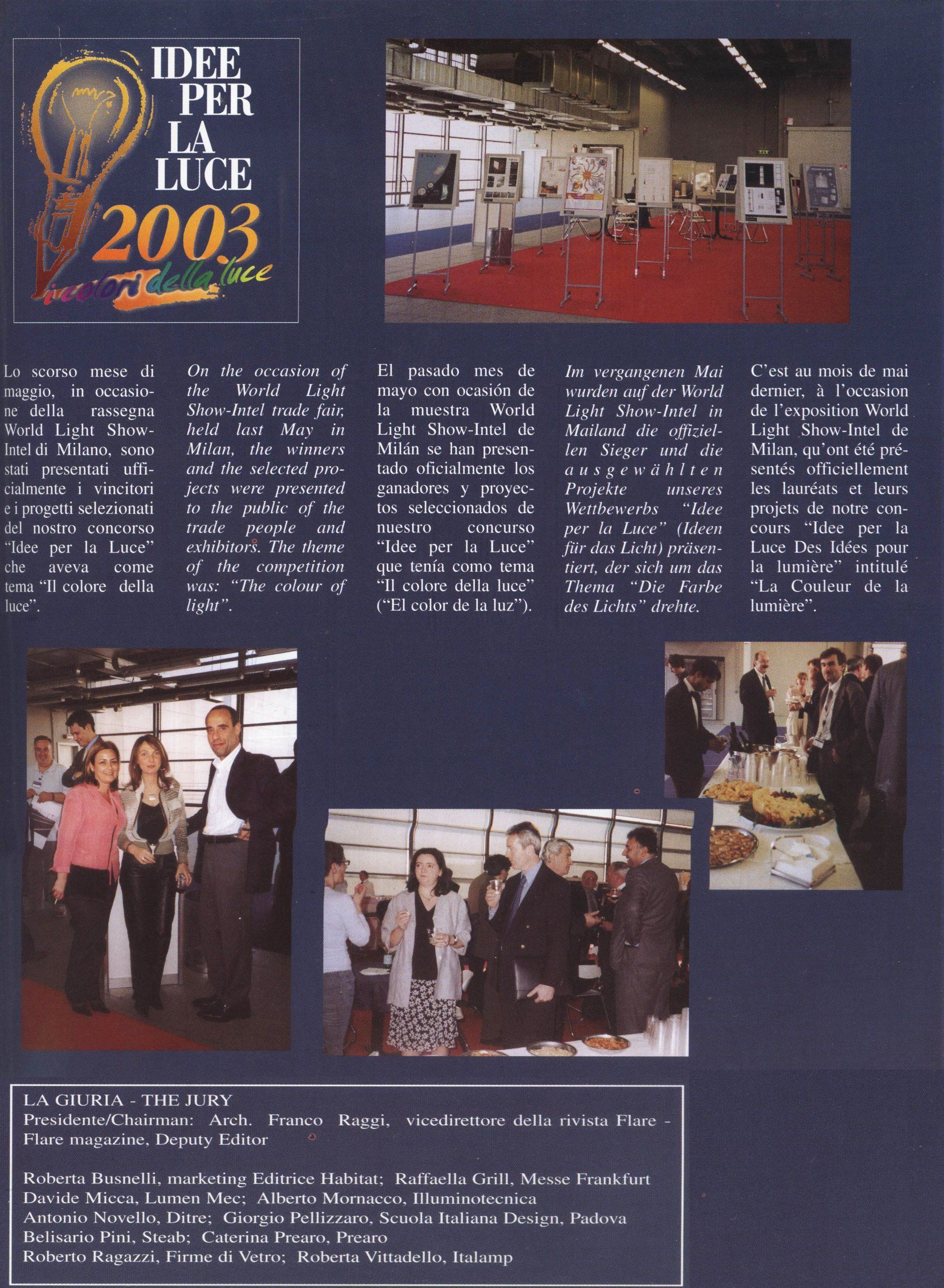 IDEE PER LA LUCE

2003

i colori della luce

Lo scorso mese di maggio, in occasione della rassegna World Light Show-Intel di Milano, sono stati presentati ufficialmente i vincitori e i progetti selezionati del nostro concorso "Idee per la Luce" che aveva come tema "Il colore della luce".

On the occasion of the World Light Show-Intel trade fair, held last May in Milan, the winners and the selected projects were presented to the public of the trade people and exhibitors. The theme of the competition was: "The colour of light".

El pasado mes de mayo con ocasión de la muestra World Light Show-Intel de Milán se han presentado oficialmente los ganadores y proyectos seleccionados de nuestro concurso "Idee per la Luce" que tenía como tema "Il colore della luce" ("El color de la luz").

Im vergangenen Mai wurden auf der World Light Show-Intel in Mailand die offiziellen Sieger und die ausgewählten Projekte unseres Wettbewerbs "Idee per la Luce" (Ideen für das Licht) präsentiert, der sich um das Thema "Die Farbe des Lichts" drehte.

C'est au mois de mai dernier, à l'occasion de l'exposition World Light Show-Intel de Milan, qu'ont été présentés officiellement les lauréats et leurs projets de notre concours "Idee per la Luce Des Idées pour la lumière" intitulé "La Couleur de la lumière".

LA GIURIA - THE JURY
Presidente/Chairman: Arch. Franco Raggi, vicedirettore della rivista Flare - Flare magazine, Deputy Editor

Roberta Busnelli, marketing Editrice Habitat; Raffaella Grill, Messe Frankfurt
Davide Micca, Lumen Mec; Alberto Mornacco, Illuminotecnica
Antonio Novello, Ditre; Giorgio Pellizzaro, Scuola Italiana Design, Padova
Belisario Pini, Steab; Caterina Prearo, Prearo
Roberto Ragazzi, Firme di Vetro; Roberta Vittadello, Italamp